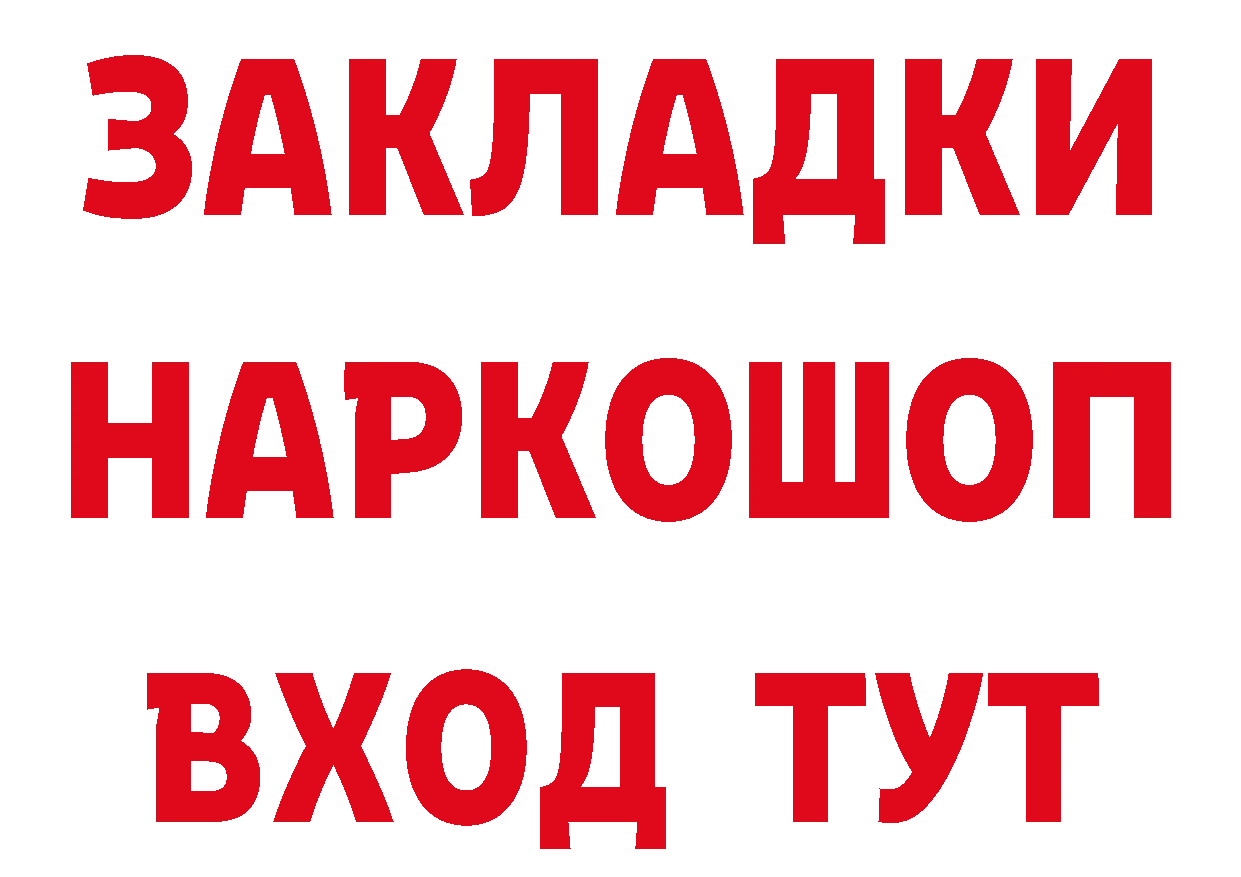 ЗАКЛАДКИ НАРКОШОП ВХОД ТУТ